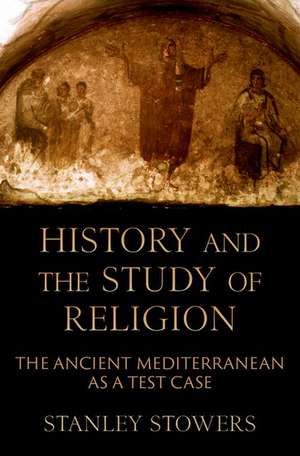 HISTORY AND THE STUDY OF RELIGION

THE ANCIENT MEDITERRANEAN AS A TEST CASE

STANLEY STOWERS